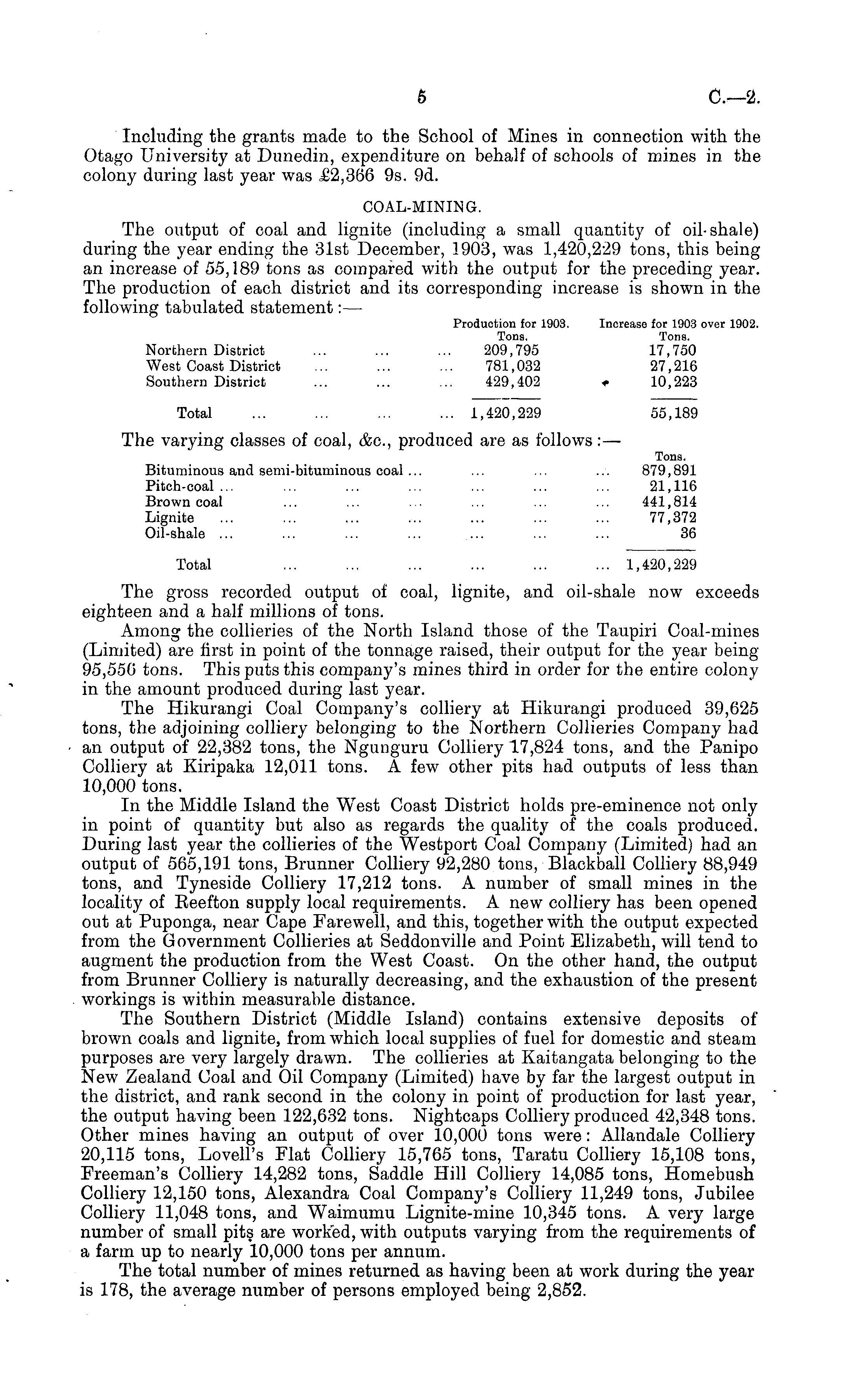 5 C.—2.

Including the grants made to the School of Mines in connection with the Otago University at Dunedin, expenditure on behalf of schools of mines in the colony during last year was £2,366 9s. 9d.

COAL-MINING.

The output of coal and lignite (including a small quantity of oil-shale) during the year ending the 31st December, 1903, was 1,420,229 tons, this being an increase of 55,189 tons as compared with the output for the preceding year. The production of each district and its corresponding increase is shown in the following tabulated statement:—

| | Production for 1903. Tons. | Increase for 1903 over 1902. Tons. |
|---|---|---|
| Northern District ... ... ... | 209,795 | 17,750 |
| West Coast District ... ... ... | 781,032 | 27,216 |
| Southern District ... ... ... | 429,402 | 10,223 |
| Total ... ... ... ... | 1,420,229 | 55,189 |

The varying classes of coal, &c., produced are as follows:—

| | Tons. |
|---|---|
| Bituminous and semi-bituminous coal ... ... ... ... | 879,891 |
| Pitch-coal ... ... ... ... ... ... ... | 21,116 |
| Brown coal ... ... ... ... ... ... | 441,814 |
| Lignite ... ... ... ... ... ... ... | 77,372 |
| Oil-shale ... ... ... ... ... ... ... | 36 |
| Total ... ... ... ... ... ... | 1,420,229 |

The gross recorded output of coal, lignite, and oil-shale now exceeds eighteen and a half millions of tons.

Among the collieries of the North Island those of the Taupiri Coal-mines (Limited) are first in point of the tonnage raised, their output for the year being 95,556 tons. This puts this company's mines third in order for the entire colony in the amount produced during last year.

The Hikurangi Coal Company's colliery at Hikurangi produced 39,625 tons, the adjoining colliery belonging to the Northern Collieries Company had an output of 22,382 tons, the Ngunguru Colliery 17,824 tons, and the Panipo Colliery at Kiripaka 12,011 tons. A few other pits had outputs of less than 10,000 tons.

In the Middle Island the West Coast District holds pre-eminence not only in point of quantity but also as regards the quality of the coals produced. During last year the collieries of the Westport Coal Company (Limited) had an output of 565,191 tons, Brunner Colliery 92,280 tons, Blackball Colliery 88,949 tons, and Tyneside Colliery 17,212 tons. A number of small mines in the locality of Reefton supply local requirements. A new colliery has been opened out at Puponga, near Cape Farewell, and this, together with the output expected from the Government Collieries at Seddonville and Point Elizabeth, will tend to augment the production from the West Coast. On the other hand, the output from Brunner Colliery is naturally decreasing, and the exhaustion of the present workings is within measurable distance.

The Southern District (Middle Island) contains extensive deposits of brown coals and lignite, from which local supplies of fuel for domestic and steam purposes are very largely drawn. The collieries at Kaitangata belonging to the New Zealand Coal and Oil Company (Limited) have by far the largest output in the district, and rank second in the colony in point of production for last year, the output having been 122,632 tons. Nightcaps Colliery produced 42,348 tons. Other mines having an output of over 10,000 tons were: Allandale Colliery 20,115 tons, Lovell's Flat Colliery 15,765 tons, Taratu Colliery 15,108 tons, Freeman's Colliery 14,282 tons, Saddle Hill Colliery 14,085 tons, Homebush Colliery 12,150 tons, Alexandra Coal Company's Colliery 11,249 tons, Jubilee Colliery 11,048 tons, and Waimumu Lignite-mine 10,345 tons. A very large number of small pits are worked, with outputs varying from the requirements of a farm up to nearly 10,000 tons per annum.

The total number of mines returned as having been at work during the year is 178, the average number of persons employed being 2,852.